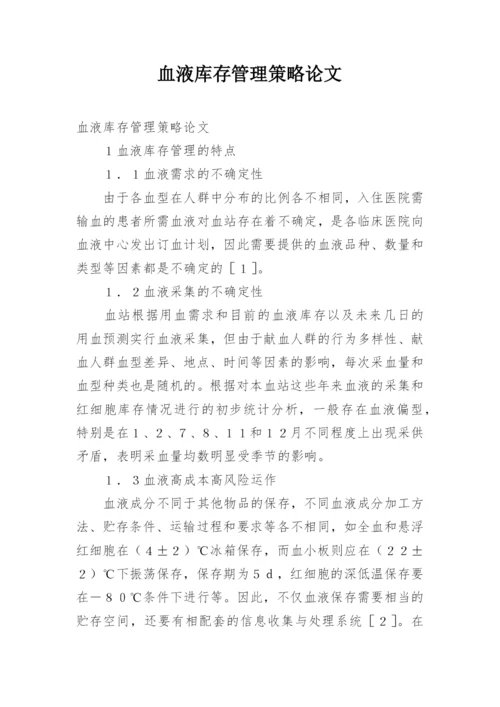 血液库存管理策略论文

血液库存管理策略论文

1血液库存管理的特点

1．1血液需求的不确定性

由于各血型在人群中分布的比例各不相同，入住医院需输血的患者所需血液对血站存在着不确定，是各临床医院向血液中心发出订血计划，因此需要提供的血液品种、数量和类型等因素都是不确定的［1］。

1．2血液采集的不确定性

血站根据用血需求和目前的血液库存以及未来几日的用血预测实行血液采集，但由于献血人群的行为多样性、献血人群血型差异、地点、时间等因素的影响，每次采血量和血型种类也是随机的。根据对本血站这些年来血液的采集和红细胞库存情况进行的初步统计分析，一般存在血液偏型，特别是在1、2、7、8、11和12月不同程度上出现采供矛盾，表明采血量均数明显受季节的影响。

1．3血液高成本高风险运作

血液成分不同于其他物品的保存，不同血液成分加工方法、贮存条件、运输过程和要求等各不相同，如全血和悬浮红细胞在（4±2）℃冰箱保存，而血小板则应在（22±2）℃下振荡保存，保存期为5d，红细胞的深低温保存要在－80℃条件下进行等。因此，不仅血液保存需要相当的贮存空间，还要有相配套的信息收集与处理系统［2］。在